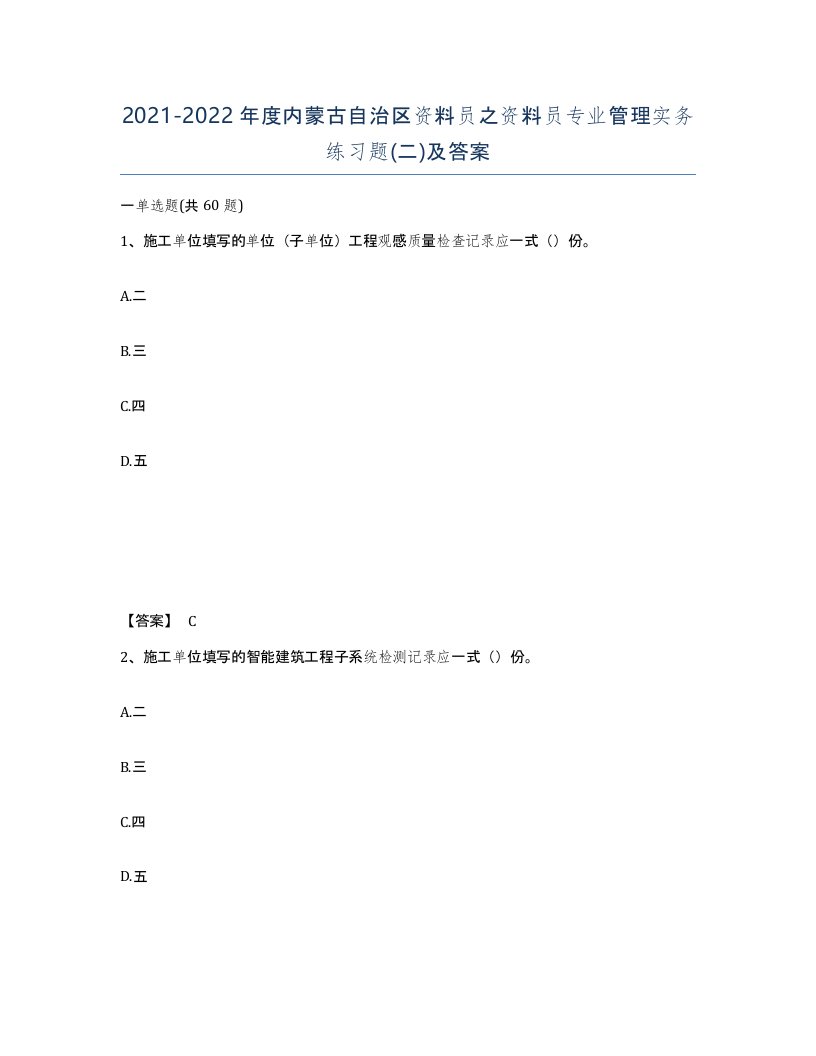 2021-2022年度内蒙古自治区资料员之资料员专业管理实务练习题(二)及答案

一单选题(共 60 题)

1、施工单位填写的单位（子单位）工程观感质量检查记录应一式（）份。

A.二

B.三

C.四

D.五

【答案】 C

2、施工单位填写的智能建筑工程子系统检测记录应一式（）份。

A.二

B.三

C.四

D.五